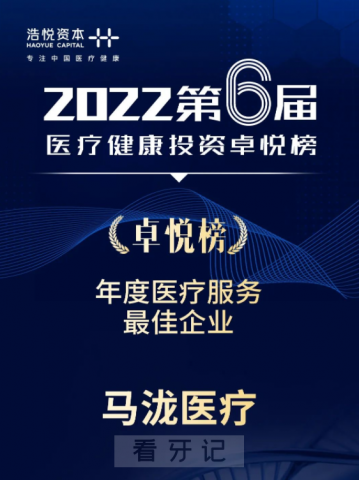 浩悦资本
HAOYUE CAPITAL
专注中国医疗健康

2022第6届
医疗健康投资卓悦榜

卓悦榜

年度医疗服务
最佳企业

马泷医疗

看牙记